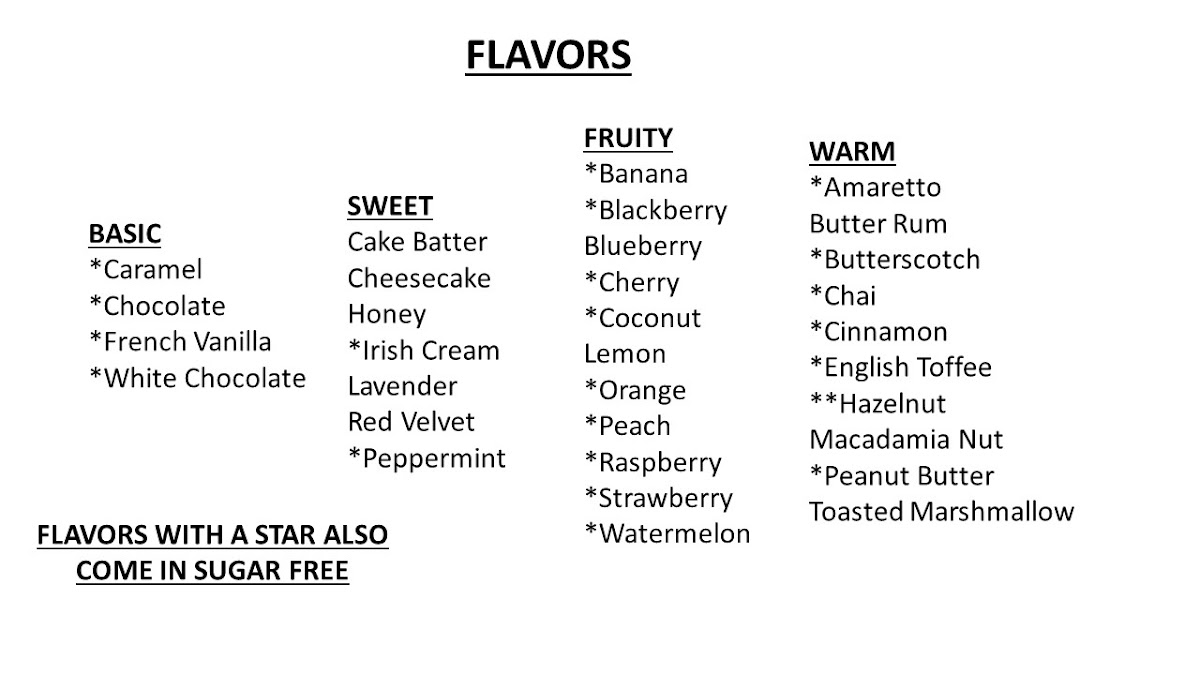 FLAVORS

BASIC
*Caramel
*Chocolate
*French Vanilla
*White Chocolate

FLAVORS WITH A STAR ALSO COME IN SUGAR FREE

SWEET
Cake Batter
Cheesecake
Honey
*Irish Cream
Lavender
Red Velvet
*Peppermint

FRUITY
*Banana
*Blackberry
Blueberry
*Cherry
*Coconut
Lemon
*Orange
*Peach
*Raspberry
*Strawberry
*Watermelon

WARM
*Amaretto
Butter Rum
*Butterscotch
*Chai
*Cinnamon
*English Toffee
**Hazelnut
Macadamia Nut
*Peanut Butter
Toasted Marshmallow